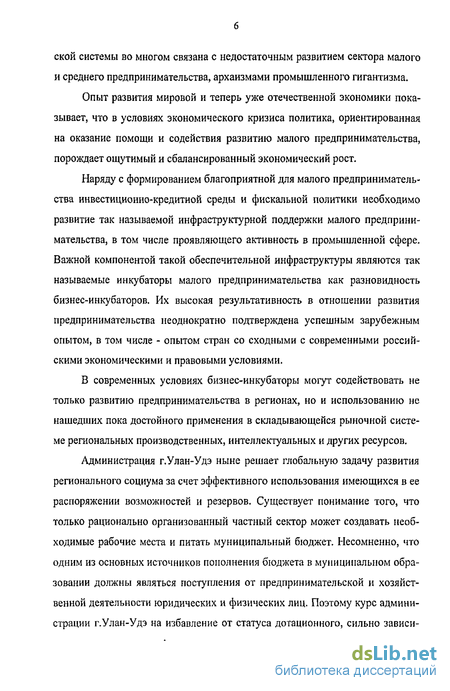 6

ской системы во многом связана с недостаточным развитием сектора малого и среднего предпринимательства, архаизмами промышленного гигантизма.

Опыт развития мировой и теперь уже отечественной экономики показывает, что в условиях экономического кризиса политика, ориентированная на оказание помощи и содействия развитию малого предпринимательства, порождает ощутимый и сбалансированный экономический рост.

Наряду с формированием благоприятной для малого предпринимательства инвестиционно-кредитной среды и фискальной политики необходимо развитие так называемой инфраструктурной поддержки малого предпринимательства, в том числе проявляющего активность в промышленной сфере. Важной компонентой такой обеспечительной инфраструктуры являются так называемые инкубаторы малого предпринимательства как разновидность бизнес-инкубаторов. Их высокая результативность в отношении развития предпринимательства неоднократно подтверждена успешным зарубежным опытом, в том числе - опытом стран со сходными с современными российскими экономическими и правовыми условиями.

В современных условиях бизнес-инкубаторы могут содействовать не только развитию предпринимательства в регионах, но и использованию не нашедших пока достойного применения в складывающейся рыночной системе региональных производственных, интеллектуальных и других ресурсов.

Администрация г.Улан-Удэ ныне решает глобальную задачу развития регионального социума за счет эффективного использования имеющихся в ее распоряжении возможностей и резервов. Существует понимание того, что только рационально организованный частный сектор может создавать необходимые рабочие места и питать муниципальный бюджет. Несомненно, что одним из основных источников пополнения бюджета в муниципальном образовании должны являться поступления от предпринимательской и хозяйственной деятельности юридических и физических лиц. Поэтому курс администрации г.Улан-Удэ на избавление от статуса дотационного, сильно зависи-

dsLib.net
библиотека диссертаций